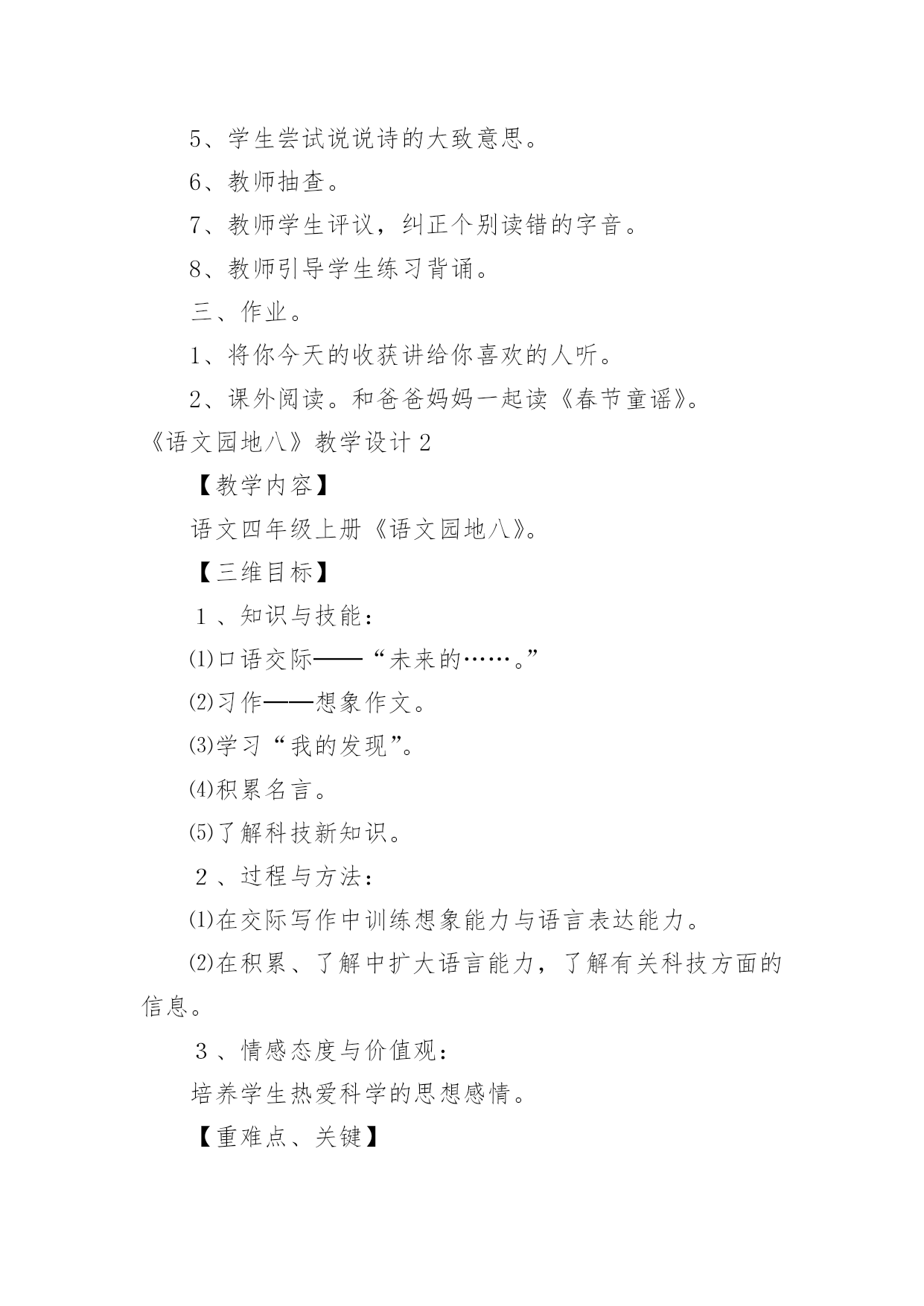 5、学生尝试说说诗的大致意思。

6、教师抽查。

7、教师学生评议，纠正个别读错的字音。

8、教师引导学生练习背诵。

三、作业。

1、将你今天的收获讲给你喜欢的人听。

2、课外阅读。和爸爸妈妈一起读《春节童谣》。

《语文园地八》教学设计2

【教学内容】

语文四年级上册《语文园地八》。

【三维目标】

1、知识与技能：

⑴口语交际——“未来的……。”

⑵习作——想象作文。

⑶学习“我的发现”。

⑷积累名言。

⑸了解科技新知识。

2、过程与方法：

⑴在交际写作中训练想象能力与语言表达能力。

⑵在积累、了解中扩大语言能力，了解有关科技方面的信息。

3、情感态度与价值观：

培养学生热爱科学的思想感情。

【重难点、关键】